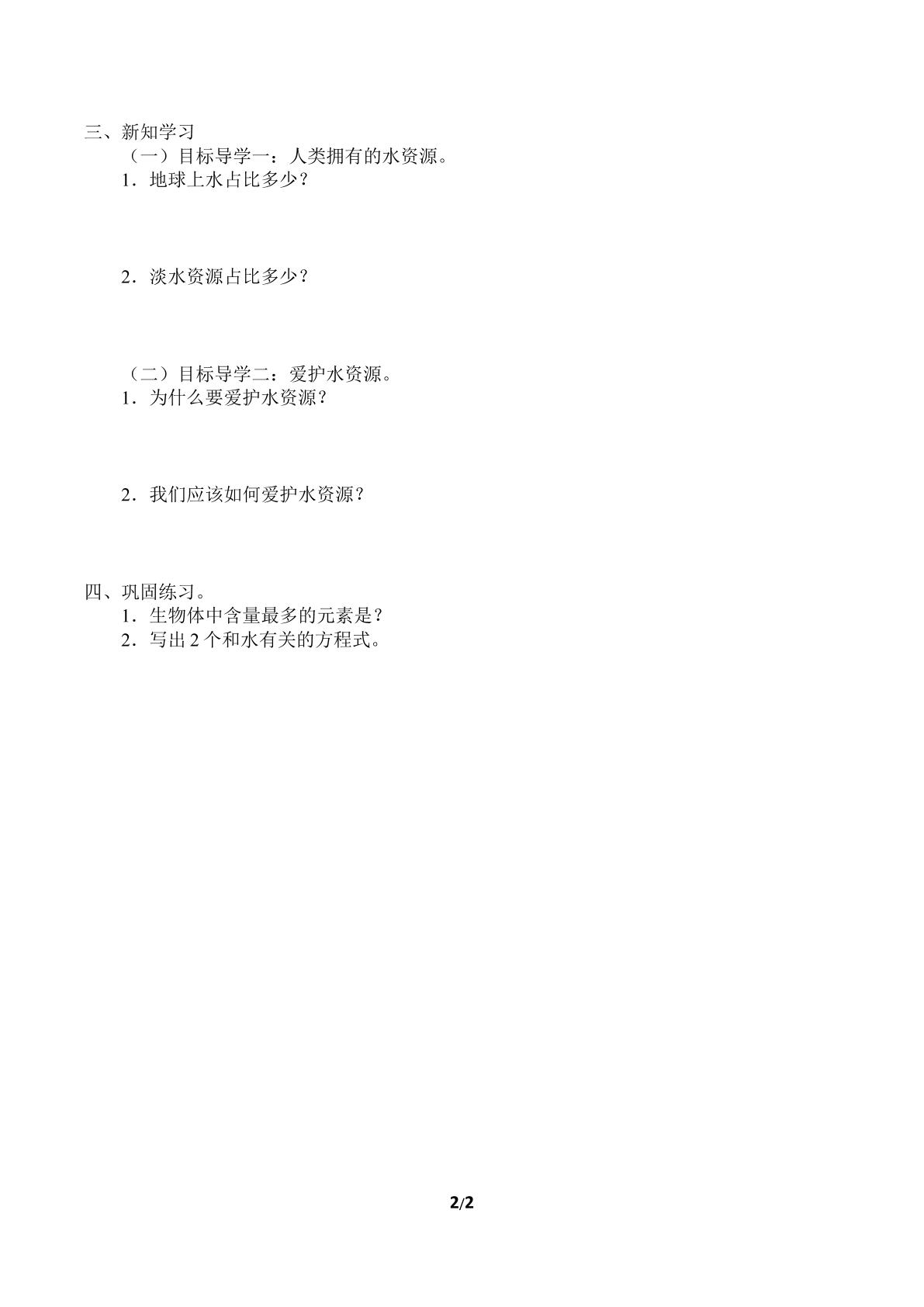 三、新知学习

（一）目标导学一：人类拥有的水资源。

1．地球上水占比多少？

2．淡水资源占比多少？

（二）目标导学二：爱护水资源。

1．为什么要爱护水资源？

2．我们应该如何爱护水资源？

四、巩固练习。

1．生物体中含量最多的元素是？

2．写出2个和水有关的方程式。

2/2